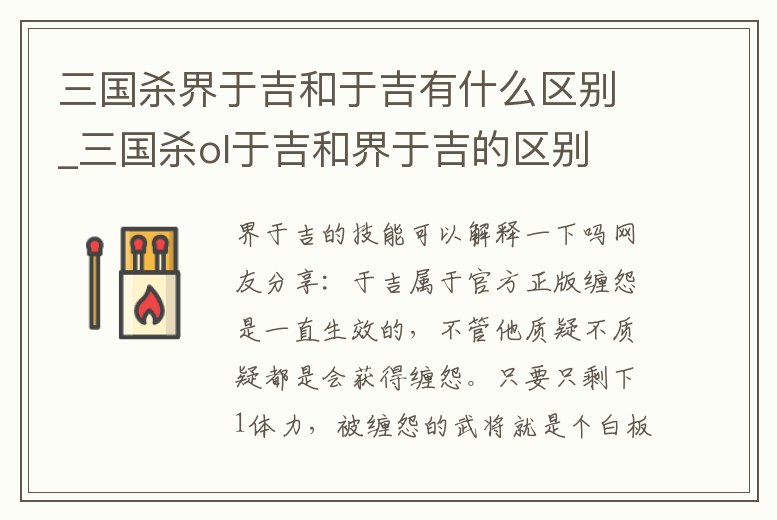 三国杀界于吉和于吉有什么区别_三国杀ol于吉和界于吉的区别

界于吉的技能可以解释一下吗网友分享：于吉属于官方正版缠怨是一直生效的，不管他质疑不质疑都是会获得缠怨。只要只剩下1体力，被缠怨的武将就是个白板